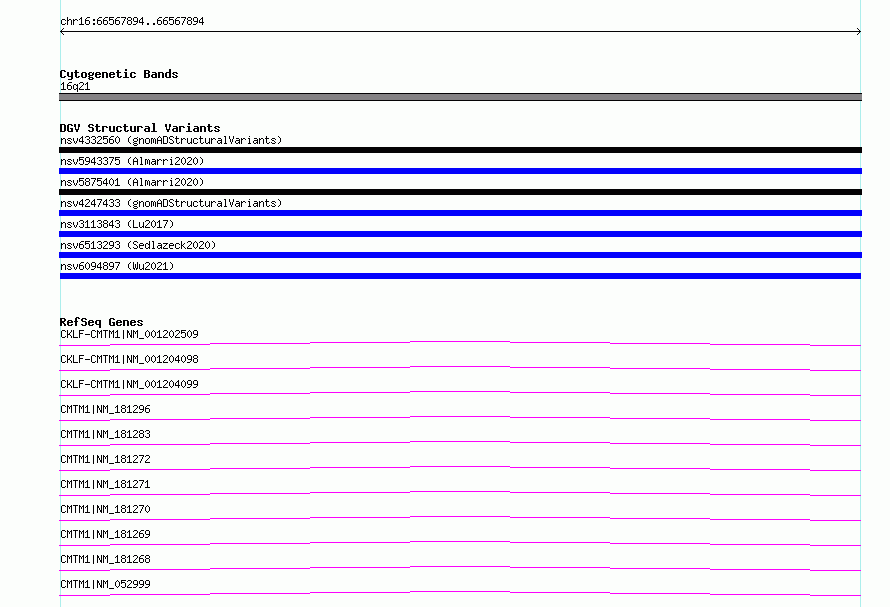 chr16:66567894..66567894

Cytogenetic Bands
16q21

DGV Structural Variants
nsv4332560 (gnomADStructuralVariants)
nsv5943375 (Almarri2020)
nsv5875401 (Almarri2020)
nsv4247433 (gnomADStructuralVariants)
nsv3113843 (Lu2017)
nsv6513293 (Sedlazeck2020)
nsv6094897 (Wu2021)

RefSeq Genes
CKLF-CMTM1|NM_001202509
CKLF-CMTM1|NM_001204098
CKLF-CMTM1|NM_001204099
CMTM1|NM_181296
CMTM1|NM_181283
CMTM1|NM_181272
CMTM1|NM_181271
CMTM1|NM_181270
CMTM1|NM_181269
CMTM1|NM_181268
CMTM1|NM_052999